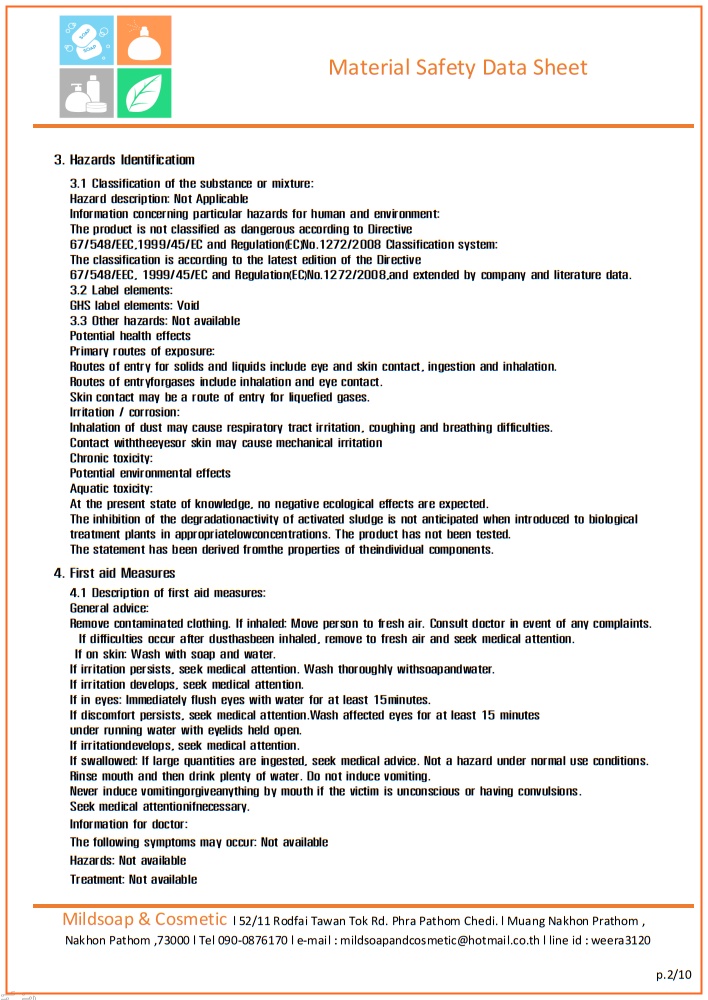 Material Safety Data Sheet

3. Hazards Identificatiom

3.1 Classification of the substance or mixture:
Hazard description: Not Applicable
Information concerning particular hazards for human and environment:
The product is not classified as dangerous according to Directive
67/548/EEC,1999/45/EC and Regulation(EC)No.1272/2008 Classification system:
The classification is according to the latest edition of the Directive
67/548/EEC, 1999/45/EC and Regulation(EC)No.1272/2008,and extended by company and literature data.
3.2 Label elements:
GHS label elements: Void
3.3 Other hazards: Not available
Potential health effects
Primary routes of exposure:
Routes of entry for solids and liquids include eye and skin contact, ingestion and inhalation.
Routes of entryforgases include inhalation and eye contact.
Skin contact may be a route of entry for liquefied gases.
Irritation / corrosion:
Inhalation of dust may cause respiratory tract irritation, coughing and breathing difficulties.
Contact withtheeyesor skin may cause mechanical irritation
Chronic toxicity:
Potential environmental effects
Aquatic toxicity:
At the present state of knowledge, no negative ecological effects are expected.
The inhibition of the degradationactivity of activated sludge is not anticipated when introduced to biological treatment plants in appropriatelowconcentrations. The product has not been tested.
The statement has been derived fromthe properties of theindividual components.

4. First aid Measures

4.1 Description of first aid measures:
General advice:
Remove contaminated clothing. If inhaled: Move person to fresh air. Consult doctor in event of any complaints.
If difficulties occur after dusthasbeen inhaled, remove to fresh air and seek medical attention.
If on skin: Wash with soap and water.
If irritation persists, seek medical attention. Wash thoroughly withsoapandwater.
If irritation develops, seek medical attention.
If in eyes: Immediately flush eyes with water for at least 15minutes.
If discomfort persists, seek medical attention.Wash affected eyes for at least 15 minutes under running water with eyelids held open.
If irritationdevelops, seek medical attention.
If swallowed: If large quantities are ingested, seek medical advice. Not a hazard under normal use conditions.
Rinse mouth and then drink plenty of water. Do not induce vomiting.
Never induce vomitingorgiveanything by mouth if the victim is unconscious or having convulsions.
Seek medical attentionifnecessary.
Information for doctor:
The following symptoms may occur: Not available
Hazards: Not available
Treatment: Not available

Mildsoap & Cosmetic l 52/11 Rodfai Tawan Tok Rd. Phra Pathom Chedi. l Muang Nakhon Prathom , Nakhon Pathom ,73000 l Tel 090-0876170 l e-mail : mildsoapandcosmetic@hotmail.co.th l line id : weera3120

p.2/10